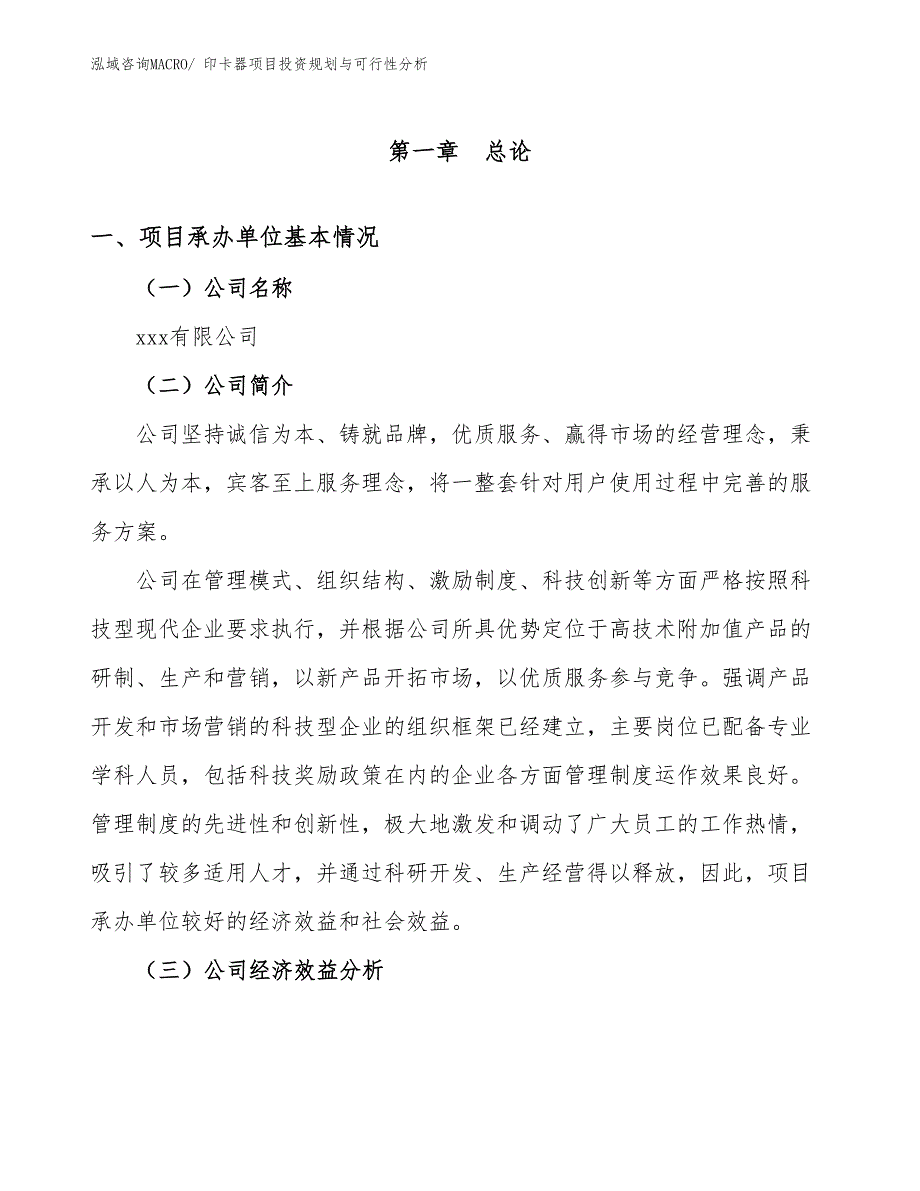 泓域咨询MACRO/ 印卡器项目投资规划与可行性分析

第一章 总论

一、项目承办单位基本情况

（一）公司名称

xxx有限公司

（二）公司简介

公司坚持诚信为本、铸就品牌，优质服务、赢得市场的经营理念，秉承以人为本，宾客至上服务理念，将一整套针对用户使用过程中完善的服务方案。

公司在管理模式、组织结构、激励制度、科技创新等方面严格按照科技型现代企业要求执行，并根据公司所具优势定位于高技术附加值产品的研制、生产和营销，以新产品开拓市场，以优质服务参与竞争。强调产品开发和市场营销的科技型企业的组织框架已经建立，主要岗位已配备专业学科人员，包括科技奖励政策在内的企业各方面管理制度运作效果良好。管理制度的先进性和创新性，极大地激发和调动了广大员工的工作热情，吸引了较多适用人才，并通过科研开发、生产经营得以释放，因此，项目承办单位较好的经济效益和社会效益。

（三）公司经济效益分析